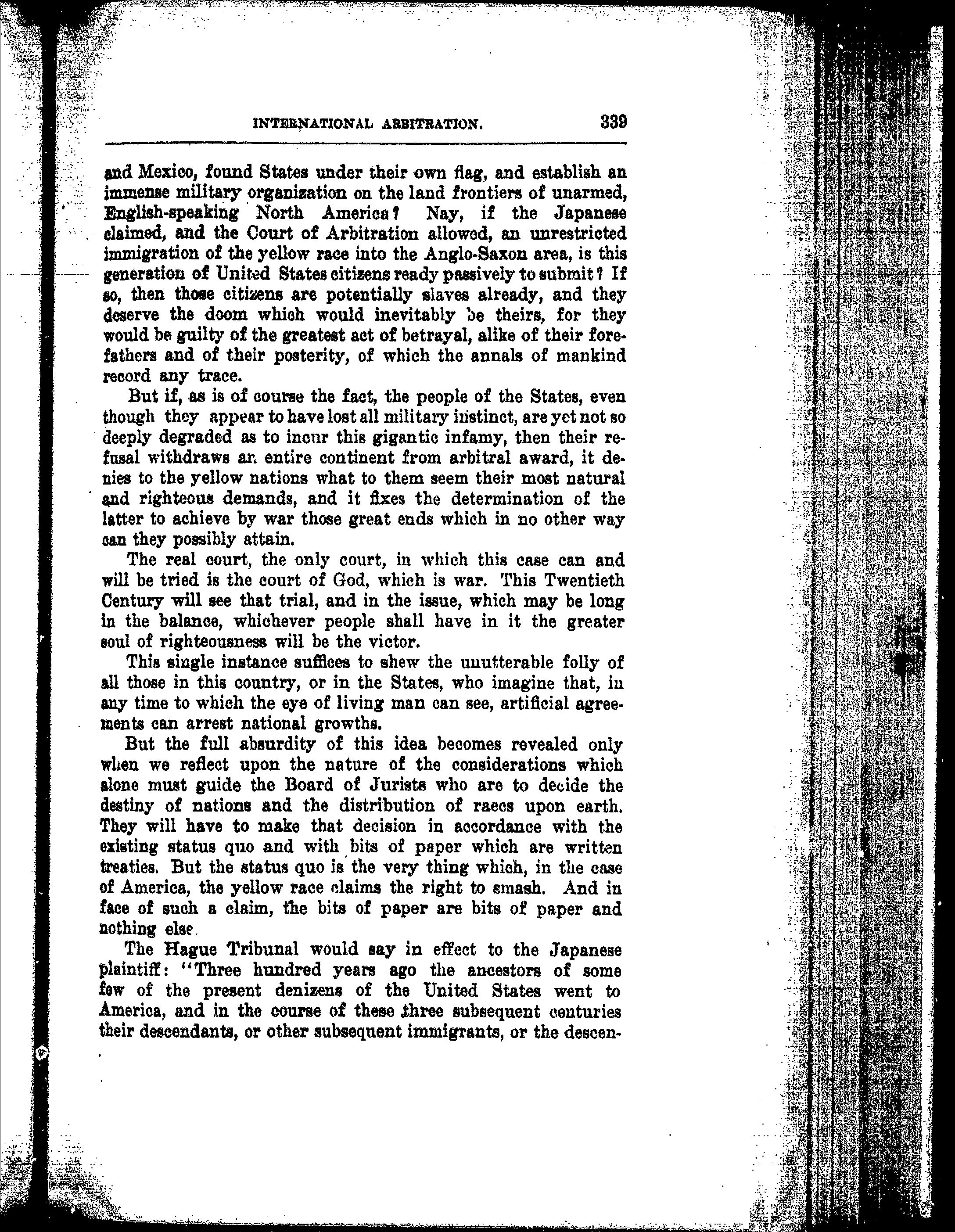 INTERNATIONAL ARBITRATION. 339

and Mexico, found States under their own flag, and establish an immense military organization on the land frontiers of unarmed, English-speaking North America? Nay, if the Japanese claimed, and the Court of Arbitration allowed, an unrestricted immigration of the yellow race into the Anglo-Saxon area, is this generation of United States citizens ready passively to submit? If so, then those citizens are potentially slaves already, and they deserve the doom which would inevitably be theirs, for they would be guilty of the greatest act of betrayal, alike of their forefathers and of their posterity, of which the annals of mankind record any trace.

But if, as is of course the fact, the people of the States, even though they appear to have lost all military instinct, are yet not so deeply degraded as to incur this gigantic infamy, then their refusal withdraws an entire continent from arbitral award, it denies to the yellow nations what to them seem their most natural and righteous demands, and it fixes the determination of the latter to achieve by war those great ends which in no other way can they possibly attain.

The real court, the only court, in which this case can and will be tried is the court of God, which is war. This Twentieth Century will see that trial, and in the issue, which may be long in the balance, whichever people shall have in it the greater soul of righteousness will be the victor.

This single instance suffices to shew the unutterable folly of all those in this country, or in the States, who imagine that, in any time to which the eye of living man can see, artificial agreements can arrest national growths.

But the full absurdity of this idea becomes revealed only when we reflect upon the nature of the considerations which alone must guide the Board of Jurists who are to decide the destiny of nations and the distribution of races upon earth. They will have to make that decision in accordance with the existing status quo and with bits of paper which are written treaties. But the status quo is the very thing which, in the case of America, the yellow race claims the right to smash. And in face of such a claim, the bits of paper are bits of paper and nothing else.

The Hague Tribunal would say in effect to the Japanese plaintiff: "Three hundred years ago the ancestors of some few of the present denizens of the United States went to America, and in the course of these three subsequent centuries their descendants, or other subsequent immigrants, or the descen-